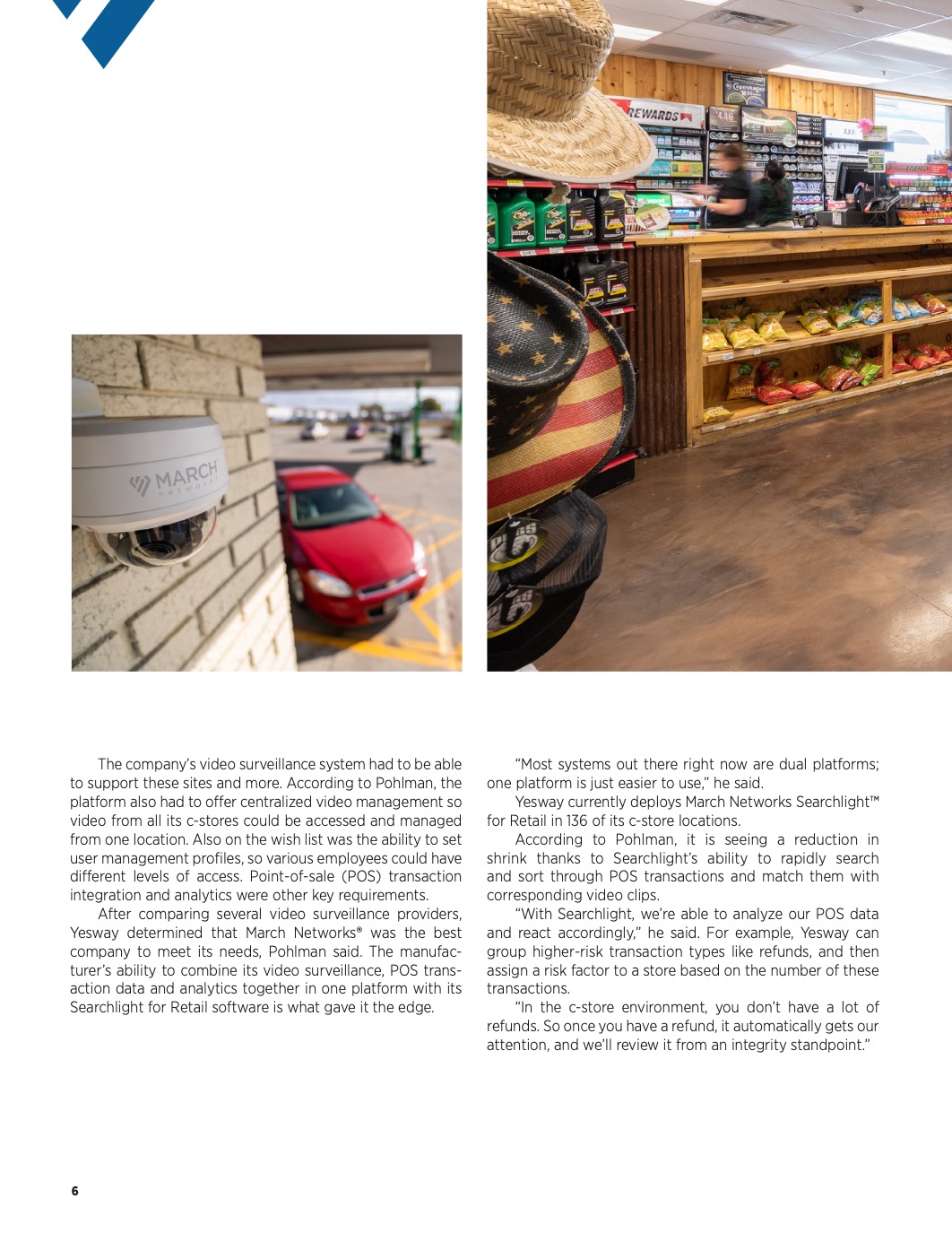 The company's video surveillance system had to be able to support these sites and more. According to Pohlman, the platform also had to offer centralized video management so video from all its c-stores could be accessed and managed from one location. Also on the wish list was the ability to set user management profiles, so various employees could have different levels of access. Point-of-sale (POS) transaction integration and analytics were other key requirements.

After comparing several video surveillance providers, Yesway determined that March Networks® was the best company to meet its needs, Pohlman said. The manufacturer's ability to combine its video surveillance, POS transaction data and analytics together in one platform with its Searchlight for Retail software is what gave it the edge.

"Most systems out there right now are dual platforms; one platform is just easier to use," he said.

Yesway currently deploys March Networks Searchlight™ for Retail in 136 of its c-store locations.

According to Pohlman, it is seeing a reduction in shrink thanks to Searchlight's ability to rapidly search and sort through POS transactions and match them with corresponding video clips.

"With Searchlight, we're able to analyze our POS data and react accordingly," he said. For example, Yesway can group higher-risk transaction types like refunds, and then assign a risk factor to a store based on the number of these transactions.

"In the c-store environment, you don't have a lot of refunds. So once you have a refund, it automatically gets our attention, and we'll review it from an integrity standpoint."

6